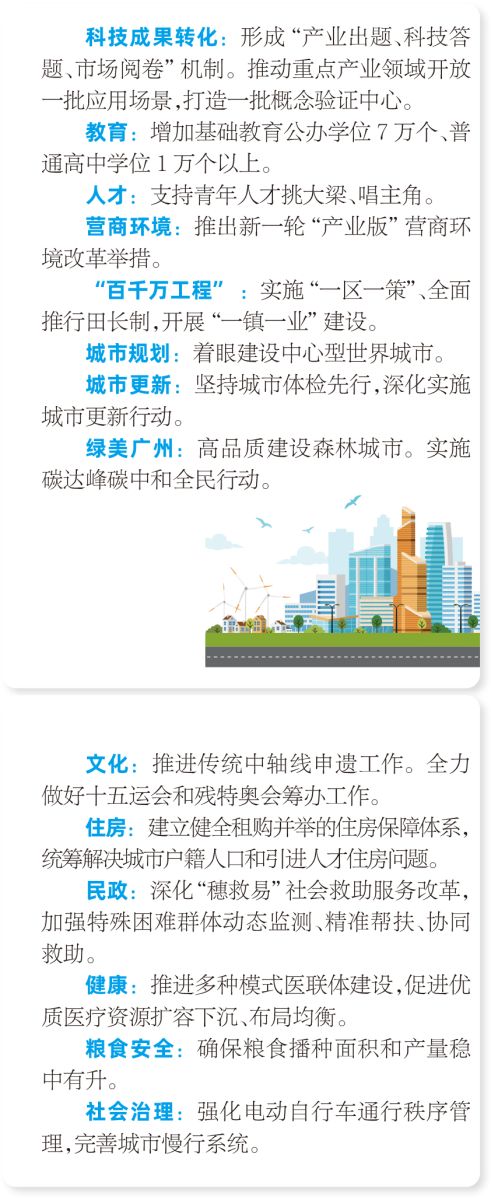 科技成果转化：形成“产业出题、科技答题、市场阅卷”机制。推动重点产业领域开放一批应用场景,打造一批概念验证中心。

教育：增加基础教育公办学位7万个、普通高中学位1万个以上。

人才：支持青年人才挑大梁、唱主角。

营商环境：推出新一轮“产业版”营商环境改革举措。

“百千万工程”：实施“一区一策”、全面推行田长制,开展“一镇一业”建设。

城市规划：着眼建设中心型世界城市。

城市更新：坚持城市体检先行,深化实施城市更新行动。

绿美广州：高品质建设森林城市。实施碳达峰碳中和全民行动。

文化：推进传统中轴线申遗工作。全力做好十五运会和残特奥会筹办工作。

住房：建立健全租购并举的住房保障体系,统筹解决城市户籍人口和引进人才住房问题。

民政：深化“穗救易”社会救助服务改革,加强特殊困难群体动态监测、精准帮扶、协同救助。

健康：推进多种模式医联体建设,促进优质医疗资源扩容下沉、布局均衡。

粮食安全：确保粮食播种面积和产量稳中有升。

社会治理：强化电动自行车通行秩序管理,完善城市慢行系统。